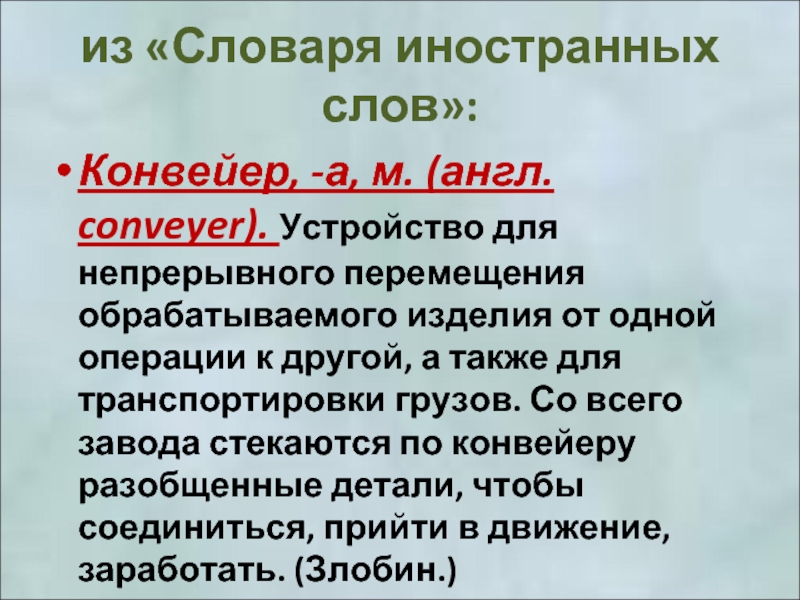 из «Словаря иностранных слов»:

• Конвейер, -а, м. (англ. conveyer). Устройство для непрерывного перемещения обрабатываемого изделия от одной операции к другой, а также для транспортировки грузов. Со всего завода стекаются по конвейеру разобщенные детали, чтобы соединиться, прийти в движение, заработать. (Злобин.)